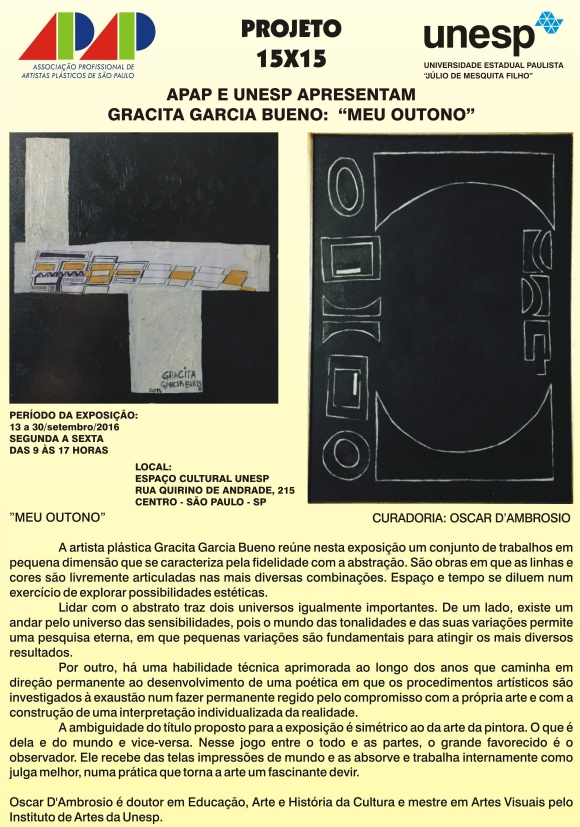 APAP
ASSOCIAÇÃO PROFISSIONAL DE ARTISTAS PLÁSTICOS DE SÃO PAULO

PROJETO
15X15

unesp
UNIVERSIDADE ESTADUAL PAULISTA "JÚLIO DE MESQUITA FILHO"

APAP E UNESP APRESENTAM
GRACITA GARCIA BUENO: "MEU OUTONO"

GRACITA GARCIA BUENO

PERÍODO DA EXPOSIÇÃO:
13 a 30/setembro/2016
SEGUNDA A SEXTA
DAS 9 ÀS 17 HORAS

LOCAL:
ESPAÇO CULTURAL UNESP
RUA QUIRINO DE ANDRADE, 215
CENTRO - SÃO PAULO - SP

"MEU OUTONO"

CURADORIA: OSCAR D'AMBROSIO

A artista plástica Gracita Garcia Bueno reúne nesta exposição um conjunto de trabalhos em pequena dimensão que se caracteriza pela fidelidade com a abstração. São obras em que as linhas e cores são livremente articuladas nas mais diversas combinações. Espaço e tempo se diluem num exercício de explorar possibilidades estéticas.

Lidar com o abstrato traz dois universos igualmente importantes. De um lado, existe um andar pelo universo das sensibilidades, pois o mundo das tonalidades e das suas variações permite uma pesquisa eterna, em que pequenas variações são fundamentais para atingir os mais diversos resultados.

Por outro, há uma habilidade técnica aprimorada ao longo dos anos que caminha em direção permanente ao desenvolvimento de uma poética em que os procedimentos artísticos são investigados à exaustão num fazer permanente regido pelo compromisso com a própria arte e com a construção de uma interpretação individualizada da realidade.

A ambiguidade do título proposto para a exposição é simétrico ao da arte da pintora. O que é dela e do mundo e vice-versa. Nesse jogo entre o todo e as partes, o grande favorecido é o observador. Ele recebe das telas impressões de mundo e as absorve e trabalha internamente como julga melhor, numa prática que torna a arte um fascinante devir.

Oscar D'Ambrosio é doutor em Educação, Arte e História da Cultura e mestre em Artes Visuais pelo Instituto de Artes da Unesp.